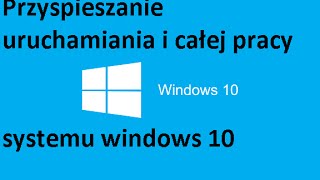 Przyspieszanie uruchamiania i całej pracy

Windows 10

systemu windows 10